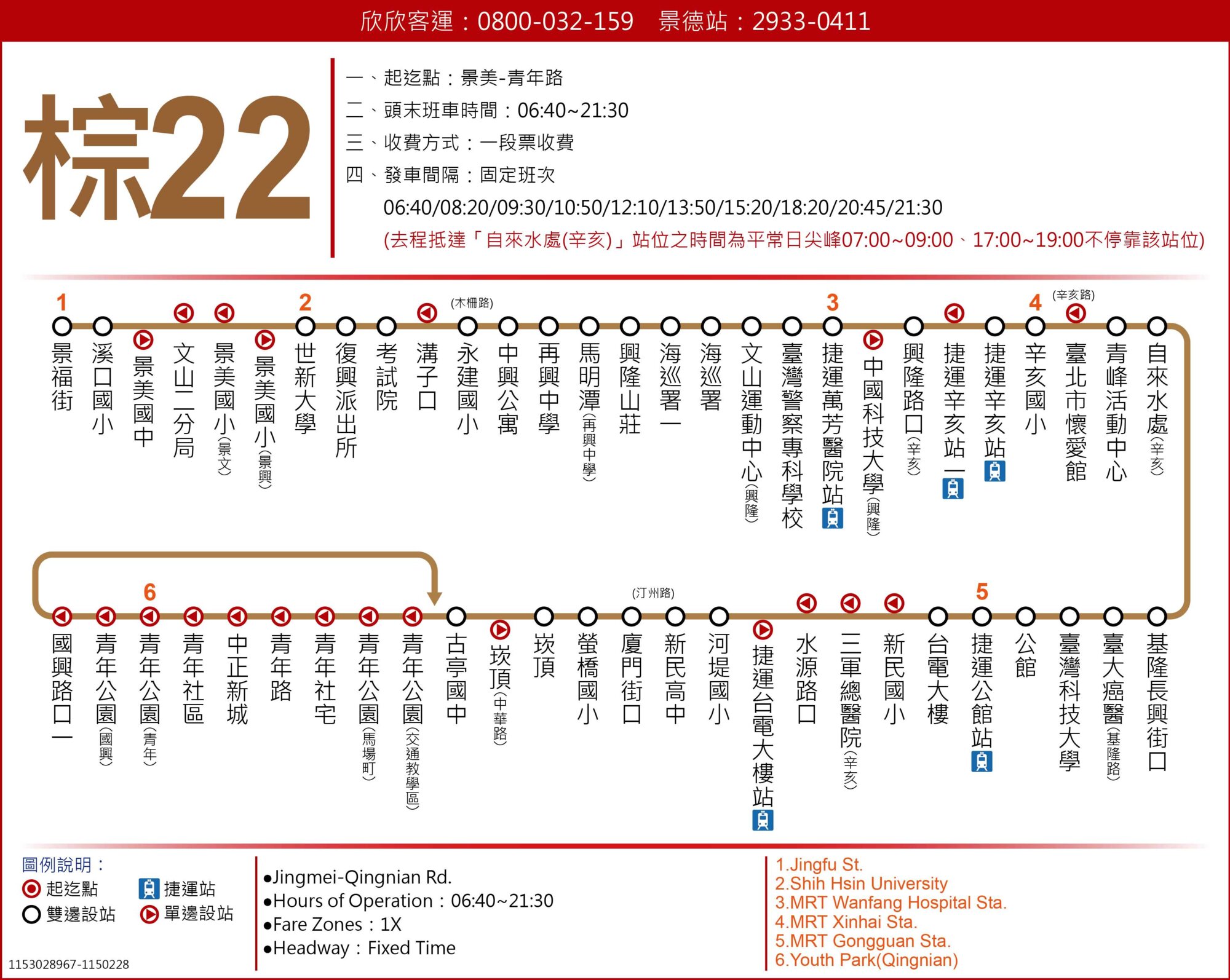 欣欣客運：0800-032-159　景德站：2933-0411

棕22

一、起迄點：景美-青年路
二、頭末班車時間：06:40~21:30
三、收費方式：一段票收費
四、發車間隔：固定班次
06:40/08:20/09:30/10:50/12:10/13:50/15:20/18:20/20:45/21:30
(去程抵達「自來水處(辛亥)」站位之時間為平常日尖峰07:00~09:00、17:00~19:00不停靠該站位)

1 景福街
溪口國小
景美國中
文山二分局
景美國小(景文)
景美國小(景興)
2 世新大學
復興派出所
考試院
溝子口
(木柵路) 永建國小
中興公寓
再興中學
馬明潭(再興中學)
興隆山莊
海巡署一
海巡署
文山運動中心(興隆)
臺灣警察專科學校
3 捷運萬芳醫院站
中國科技大學(興隆)
興隆路口(辛亥)
捷運辛亥站一
捷運辛亥站
4 辛亥國小
(辛亥路) 臺北市懷愛館
青峰活動中心
自來水處(辛亥)

基隆長興街口
臺大癌醫(基隆路)
臺灣科技大學
公館
5 捷運公館站
台電大樓
新民國小
三軍總醫院(辛亥)
水源路口
捷運台電大樓站
河堤國小
新民高中
(汀州路) 廈門街口
螢橋國小
崁頂
崁頂(中華路)
古亭國中
青年公園(交通教學區)
青年公園(馬場町)
青年社宅
青年路
中正新城
青年社區
6 青年公園(青年)
青年公園(國興)
國興路口一

圖例說明：
起迄點
捷運站
雙邊設站
單邊設站

●Jingmei-Qingnian Rd.
●Hours of Operation：06:40~21:30
●Fare Zones：1X
●Headway：Fixed Time

1.Jingfu St.
2.Shih Hsin University
3.MRT Wanfang Hospital Sta.
4.MRT Xinhai Sta.
5.MRT Gongguan Sta.
6.Youth Park(Qingnian)

1153028967-1150228